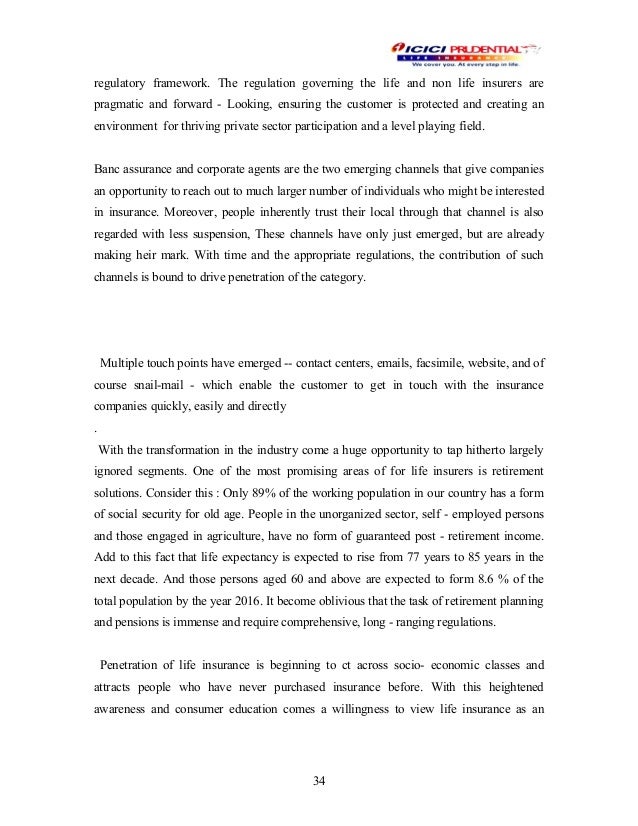 ICICI PRUDENTIAL
LIFE INSURANCE
We cover you. At every step in life.

regulatory framework. The regulation governing the life and non life insurers are pragmatic and forward - Looking, ensuring the customer is protected and creating an environment for thriving private sector participation and a level playing field.

Banc assurance and corporate agents are the two emerging channels that give companies an opportunity to reach out to much larger number of individuals who might be interested in insurance. Moreover, people inherently trust their local through that channel is also regarded with less suspension, These channels have only just emerged, but are already making heir mark. With time and the appropriate regulations, the contribution of such channels is bound to drive penetration of the category.

Multiple touch points have emerged -- contact centers, emails, facsimile, website, and of course snail-mail - which enable the customer to get in touch with the insurance companies quickly, easily and directly
.
With the transformation in the industry come a huge opportunity to tap hitherto largely ignored segments. One of the most promising areas of for life insurers is retirement solutions. Consider this : Only 89% of the working population in our country has a form of social security for old age. People in the unorganized sector, self - employed persons and those engaged in agriculture, have no form of guaranteed post - retirement income. Add to this fact that life expectancy is expected to rise from 77 years to 85 years in the next decade. And those persons aged 60 and above are expected to form 8.6 % of the total population by the year 2016. It become oblivious that the task of retirement planning and pensions is immense and require comprehensive, long - ranging regulations.

Penetration of life insurance is beginning to ct across socio- economic classes and attracts people who have never purchased insurance before. With this heightened awareness and consumer education comes a willingness to view life insurance as an

34